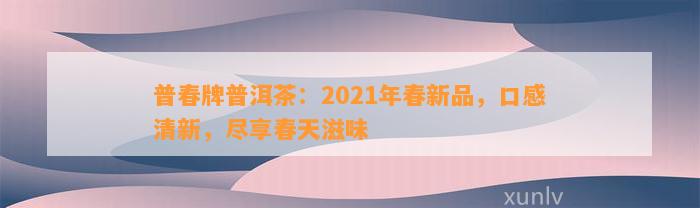 普春牌普洱茶：2021年春新品，口感清新，尽享春天滋味

xunlv